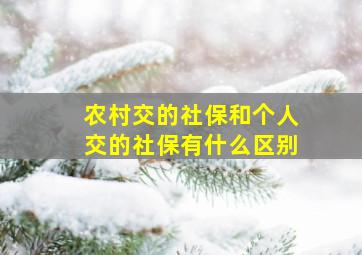 农村交的社保和个人交的社保有什么区别